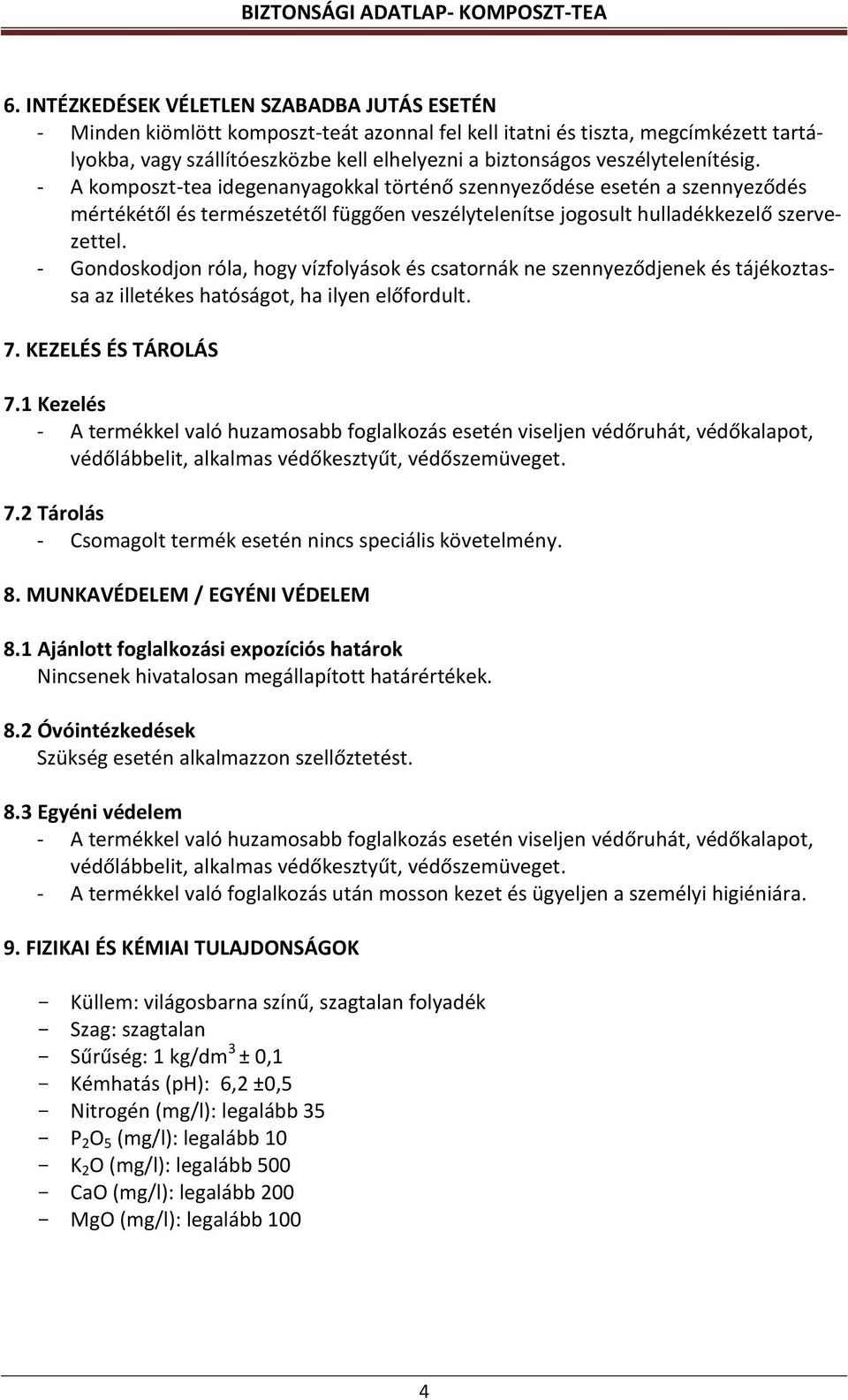 BIZTONSÁGI ADATLAP- KOMPOSZT-TEA

6. INTÉZKEDÉSEK VÉLETLEN SZABADBA JUTÁS ESETÉN
- Minden kiömlött komposzt-teát azonnal fel kell itatni és tiszta, megcímkézett tartályokba, vagy szállítóeszközbe kell elhelyezni a biztonságos veszélytelenítésig.
- A komposzt-tea idegenanyagokkal történő szennyeződése esetén a szennyeződés mértékétől és természetétől függően veszélytelenítse jogosult hulladékkezelő szervezettel.
- Gondoskodjon róla, hogy vízfolyások és csatornák ne szennyeződjenek és tájékoztassa az illetékes hatóságot, ha ilyen előfordult.

7. KEZELÉS ÉS TÁROLÁS

7.1 Kezelés
- A termékkel való huzamosabb foglalkozás esetén viseljen védőruhát, védőkalapot, védőlábbelit, alkalmas védőkesztyűt, védőszemüveget.

7.2 Tárolás
- Csomagolt termék esetén nincs speciális követelmény.

8. MUNKAVÉDELEM / EGYÉNI VÉDELEM

8.1 Ajánlott foglalkozási expozíciós határok
Nincsenek hivatalosan megállapított határértékek.

8.2 Óvóintézkedések
Szükség esetén alkalmazzon szellőztetést.

8.3 Egyéni védelem
- A termékkel való huzamosabb foglalkozás esetén viseljen védőruhát, védőkalapot, védőlábbelit, alkalmas védőkesztyűt, védőszemüveget.
- A termékkel való foglalkozás után mosson kezet és ügyeljen a személyi higiéniára.

9. FIZIKAI ÉS KÉMIAI TULAJDONSÁGOK

- Küllem: világosbarna színű, szagtalan folyadék
- Szag: szagtalan
- Sűrűség: 1 kg/dm$^3$ ± 0,1
- Kémhatás (pH): 6,2 ±0,5
- Nitrogén (mg/l): legalább 35
- $P_2O_5$ (mg/l): legalább 10
- $K_2O$ (mg/l): legalább 500
- CaO (mg/l): legalább 200
- MgO (mg/l): legalább 100

4